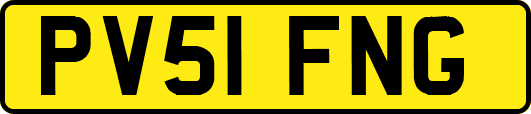 PV51 FNG